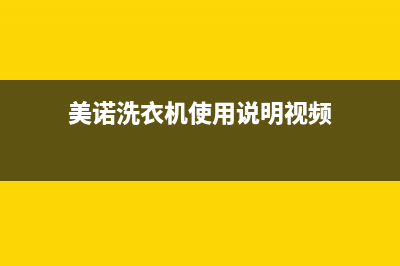 美诺洗衣机使用说明视频